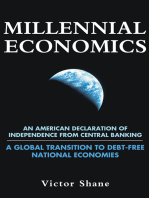 MILLENNIAL ECONOMICS

AN AMERICAN DECLARATION OF INDEPENDENCE FROM CENTRAL BANKING

A GLOBAL TRANSITION TO DEBT-FREE NATIONAL ECONOMIES

Victor Shane